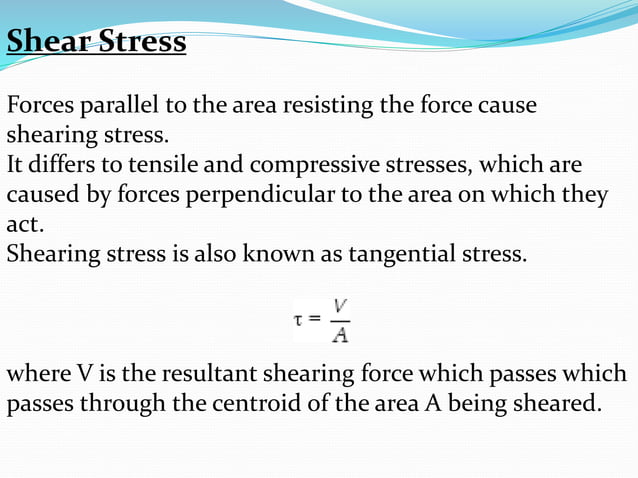 Shear Stress

Forces parallel to the area resisting the force cause shearing stress.
It differs to tensile and compressive stresses, which are caused by forces perpendicular to the area on which they act.
Shearing stress is also known as tangential stress.

$\tau = \frac{V}{A}$

where V is the resultant shearing force which passes which passes through the centroid of the area A being sheared.